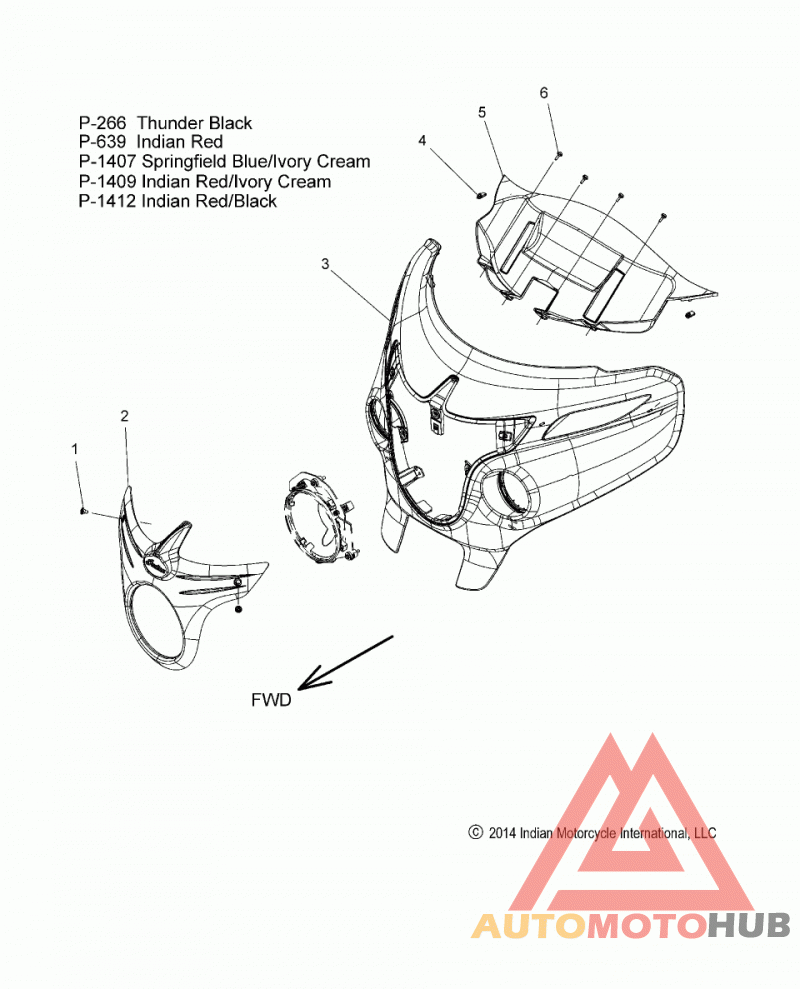 P-266 Thunder Black
P-639 Indian Red
P-1407 Springfield Blue/Ivory Cream
P-1409 Indian Red/Ivory Cream
P-1412 Indian Red/Black

6
5
4
3
2
1

FWD

© 2014 Indian Motorcycle International, LLC

AUTOMOTOHUB